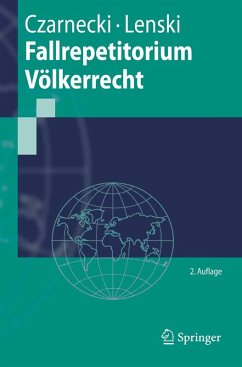 Czarnecki · Lenski
Fallrepetitorium Völkerrecht

2. Auflage

Springer